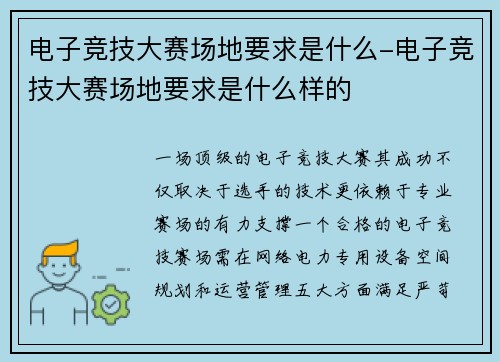 电子竞技大赛场地要求是什么-电子竞技大赛场地要求是什么样的

一场顶级的电子竞技大赛其成功不仅取决于选手的技术更依赖于专业赛场的有力支撑一个合格的电子竞技赛场需在网络电力专用设备空间规划和运营管理五大方面满足严苛